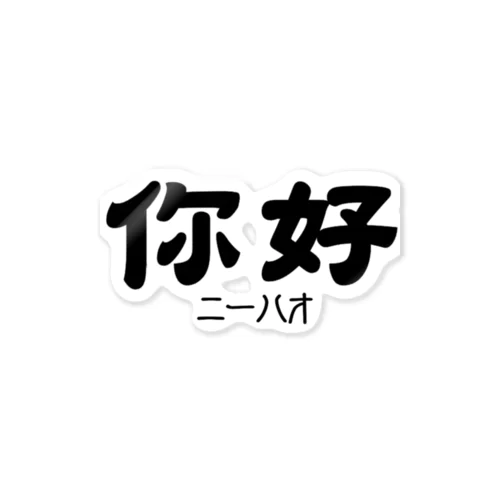 你好
ニーハオ